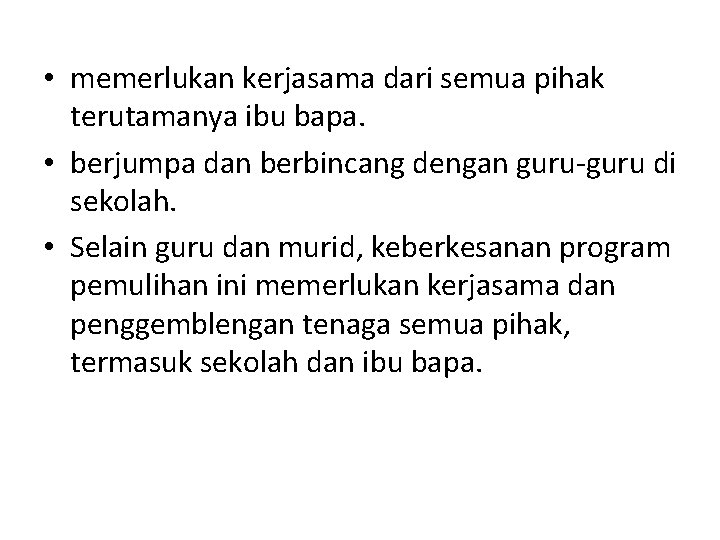 • memerlukan kerjasama dari semua pihak terutamanya ibu bapa.

• berjumpa dan berbincang dengan guru-guru di sekolah.

• Selain guru dan murid, keberkesanan program pemulihan ini memerlukan kerjasama dan penggemblengan tenaga semua pihak, termasuk sekolah dan ibu bapa.